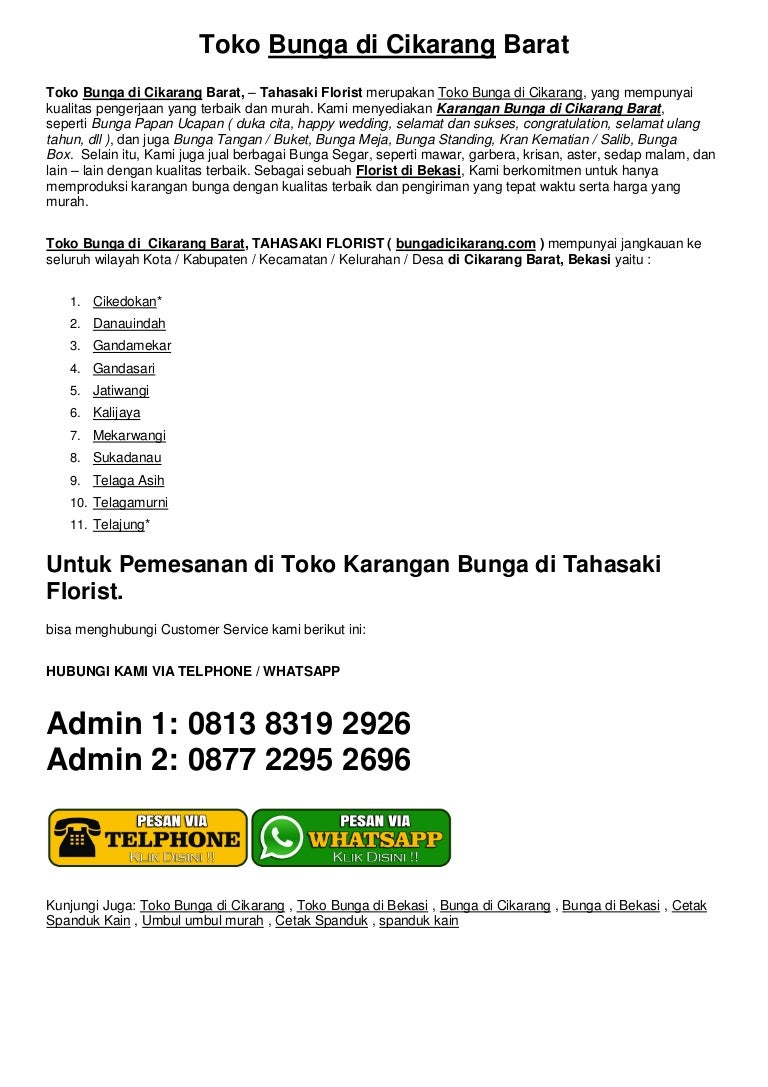 Toko Bunga di Cikarang Barat

Toko Bunga di Cikarang Barat, – Tahasaki Florist merupakan Toko Bunga di Cikarang, yang mempunyai kualitas pengerjaan yang terbaik dan murah. Kami menyediakan Karangan Bunga di Cikarang Barat, seperti Bunga Papan Ucapan ( duka cita, happy wedding, selamat dan sukses, congratulation, selamat ulang tahun, dll ), dan juga Bunga Tangan / Buket, Bunga Meja, Bunga Standing, Kran Kematian / Salib, Bunga Box. Selain itu, Kami juga jual berbagai Bunga Segar, seperti mawar, garbera, krisan, aster, sedap malam, dan lain – lain dengan kualitas terbaik. Sebagai sebuah Florist di Bekasi, Kami berkomitmen untuk hanya memproduksi karangan bunga dengan kualitas terbaik dan pengiriman yang tepat waktu serta harga yang murah.

Toko Bunga di Cikarang Barat, TAHASAKI FLORIST ( bungadicikarang.com ) mempunyai jangkauan ke seluruh wilayah Kota / Kabupaten / Kecamatan / Kelurahan / Desa di Cikarang Barat, Bekasi yaitu :

1. Cikedokan*
2. Danauindah
3. Gandamekar
4. Gandasari
5. Jatiwangi
6. Kalijaya
7. Mekarwangi
8. Sukadanau
9. Telaga Asih
10. Telagamurni
11. Telajung*

Untuk Pemesanan di Toko Karangan Bunga di Tahasaki Florist.

bisa menghubungi Customer Service kami berikut ini:

HUBUNGI KAMI VIA TELPHONE / WHATSAPP

Admin 1: 0813 8319 2926
Admin 2: 0877 2295 2696

PESAN VIA TELPHONE KLIK DISINI !!
PESAN VIA WHATSAPP KLIK DISINI !!

Kunjungi Juga: Toko Bunga di Cikarang , Toko Bunga di Bekasi , Bunga di Cikarang , Bunga di Bekasi , Cetak Spanduk Kain , Umbul umbul murah , Cetak Spanduk , spanduk kain